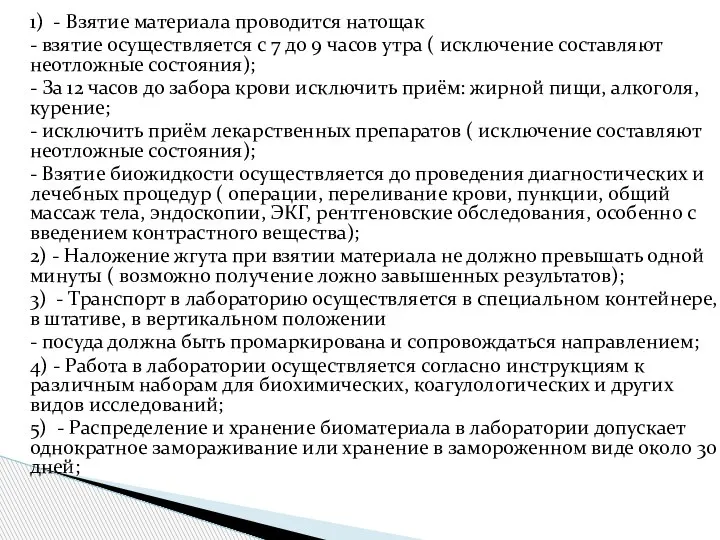 1) - Взятие материала проводится натощак
- взятие осуществляется с 7 до 9 часов утра ( исключение составляют неотложные состояния);
- За 12 часов до забора крови исключить приём: жирной пищи, алкоголя, курение;
- исключить приём лекарственных препаратов ( исключение составляют неотложные состояния);
- Взятие биожидкости осуществляется до проведения диагностических и лечебных процедур ( операции, переливание крови, пункции, общий массаж тела, эндоскопии, ЭКГ, рентгеновские обследования, особенно с введением контрастного вещества);
2) - Наложение жгута при взятии материала не должно превышать одной минуты ( возможно получение ложно завышенных результатов);
3) - Транспорт в лабораторию осуществляется в специальном контейнере, в штативе, в вертикальном положении
- посуда должна быть промаркирована и сопровождаться направлением;
4) - Работа в лаборатории осуществляется согласно инструкциям к различным наборам для биохимических, коагулологических и других видов исследований;
5) - Распределение и хранение биоматериала в лаборатории допускает однократное замораживание или хранение в замороженном виде около 30 дней;